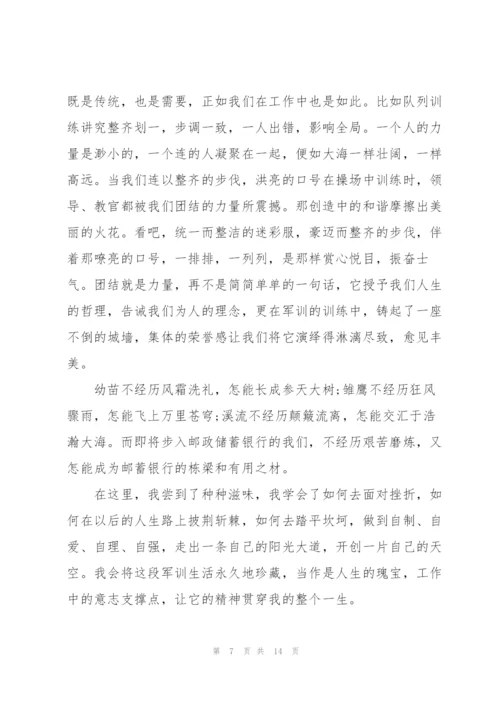 既是传统，也是需要，正如我们在工作中也是如此。比如队列训练讲究整齐划一，步调一致，一人出错，影响全局。一个人的力量是渺小的，一个连的人凝聚在一起，便如大海一样壮阔，一样高远。当我们连以整齐的步伐，洪亮的口号在操场中训练时，领导、教官都被我们团结的力量所震撼。那创造中的和谐摩擦出美丽的火花。看吧，统一而整洁的迷彩服，豪迈而整齐的步伐，伴着那嘹亮的口号，一排排，一列列，是那样赏心悦目，振奋士气。团结就是力量，再不是简简单单的一句话，它授予我们人生的哲理，告诫我们为人的理念，更在军训的训练中，铸起了一座不倒的城墙，集体的荣誉感让我们将它演绎得淋漓尽致，愈见丰美。

幼苗不经历风霜洗礼，怎能长成参天大树;雏鹰不经历狂风骤雨，怎能飞上万里苍穹;溪流不经历颠簸流离，怎能交汇于浩瀚大海。而即将步入邮政储蓄银行的我们，不经历艰苦磨炼，又怎能成为邮蓄银行的栋梁和有用之材。

在这里，我尝到了种种滋味，我学会了如何去面对挫折，如何在以后的人生路上披荆斩棘，如何去踏平坎坷，做到自制、自爱、自理、自强，走出一条自己的阳光大道，开创一片自己的天空。我会将这段军训生活永久地珍藏，当作是人生的瑰宝，工作中的意志支撑点，让它的精神贯穿我的整个一生。

第 7 页 共 14 页